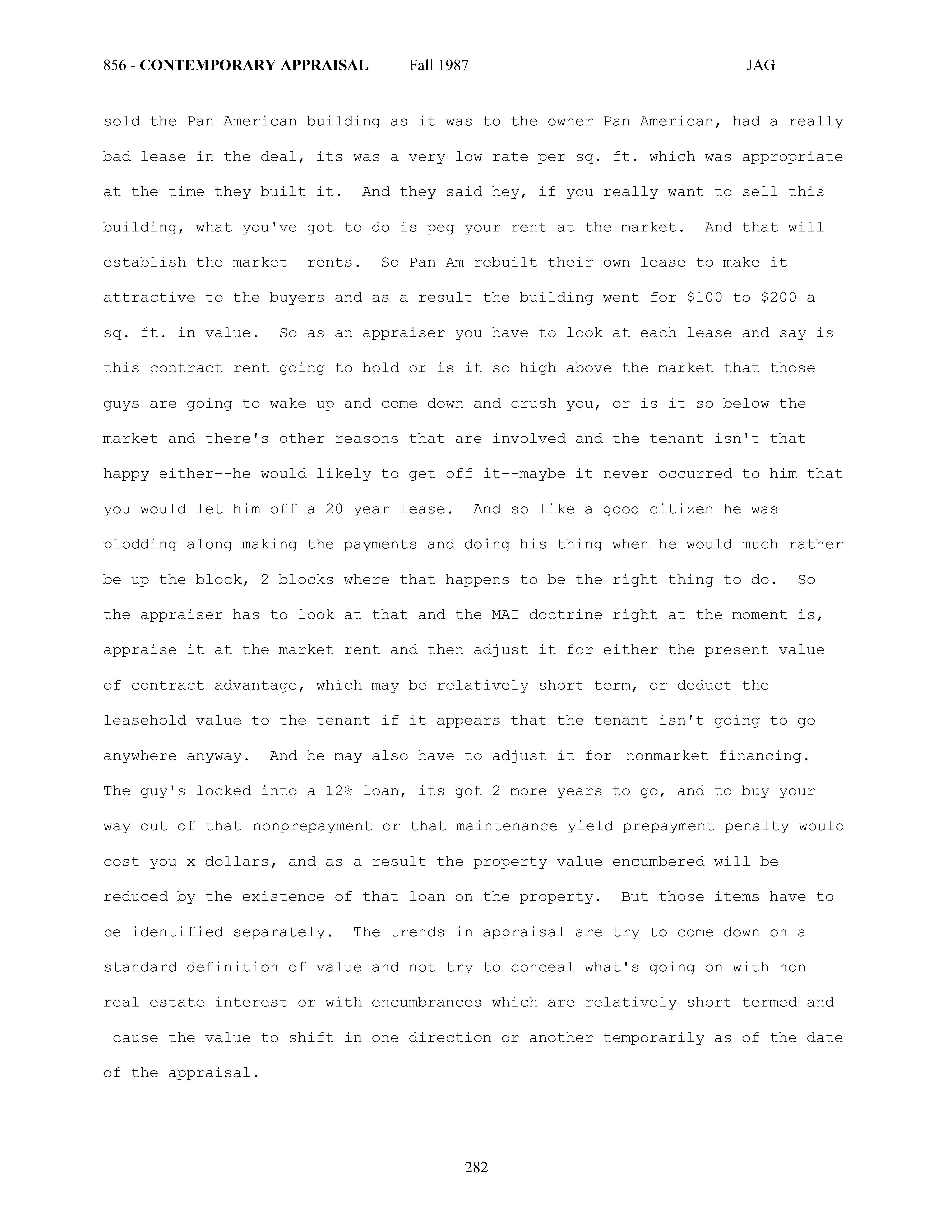 856 - CONTEMPORARY APPRAISAL Fall 1987 JAG

sold the Pan American building as it was to the owner Pan American, had a really bad lease in the deal, its was a very low rate per sq. ft. which was appropriate at the time they built it. And they said hey, if you really want to sell this building, what you've got to do is peg your rent at the market. And that will establish the market rents. So Pan Am rebuilt their own lease to make it attractive to the buyers and as a result the building went for \$100 to \$200 a sq. ft. in value. So as an appraiser you have to look at each lease and say is this contract rent going to hold or is it so high above the market that those guys are going to wake up and come down and crush you, or is it so below the market and there's other reasons that are involved and the tenant isn't that happy either--he would likely to get off it--maybe it never occurred to him that you would let him off a 20 year lease. And so like a good citizen he was plodding along making the payments and doing his thing when he would much rather be up the block, 2 blocks where that happens to be the right thing to do. So the appraiser has to look at that and the MAI doctrine right at the moment is, appraise it at the market rent and then adjust it for either the present value of contract advantage, which may be relatively short term, or deduct the leasehold value to the tenant if it appears that the tenant isn't going to go anywhere anyway. And he may also have to adjust it for nonmarket financing. The guy's locked into a 12% loan, its got 2 more years to go, and to buy your way out of that nonprepayment or that maintenance yield prepayment penalty would cost you x dollars, and as a result the property value encumbered will be reduced by the existence of that loan on the property. But those items have to be identified separately. The trends in appraisal are try to come down on a standard definition of value and not try to conceal what's going on with non real estate interest or with encumbrances which are relatively short termed and cause the value to shift in one direction or another temporarily as of the date of the appraisal.

282